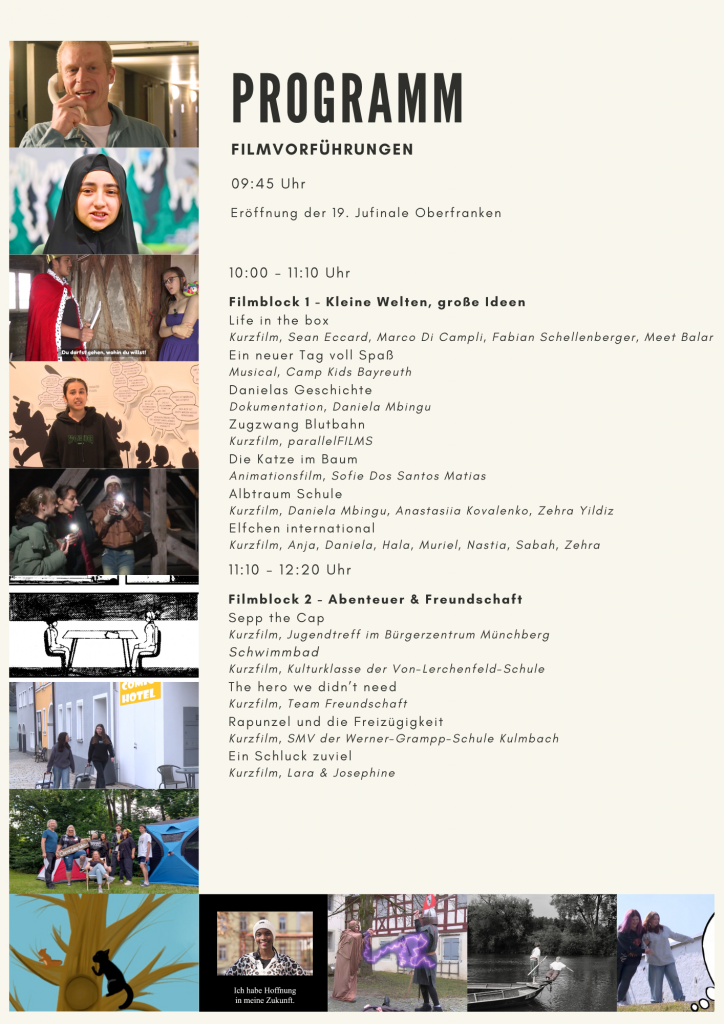 PROGRAMM

FILMVORFÜHRUNGEN

09:45 Uhr

Eröffnung der 19. Jufinale Oberfranken

10:00 – 11:10 Uhr

Filmblock 1 - Kleine Welten, große Ideen
Life in the box
Kurzfilm, Sean Eccard, Marco Di Campli, Fabian Schellenberger, Meet Balar
Ein neuer Tag voll Spaß
Musical, Camp Kids Bayreuth
Danielas Geschichte
Dokumentation, Daniela Mbingu
Zugzwang Blutbahn
Kurzfilm, parallelFILMS
Die Katze im Baum
Animationsfilm, Sofie Dos Santos Matias
Albtraum Schule
Kurzfilm, Daniela Mbingu, Anastasiia Kovalenko, Zehra Yildiz
Elfchen international
Kurzfilm, Anja, Daniela, Hala, Muriel, Nastia, Sabah, Zehra

11:10 – 12:20 Uhr

Filmblock 2 - Abenteuer & Freundschaft
Sepp the Cap
Kurzfilm, Jugendtreff im Bürgerzentrum Münchberg
Schwimmbad
Kurzfilm, Kulturklasse der Von-Lerchenfeld-Schule
The hero we didn't need
Kurzfilm, Team Freundschaft
Rapunzel und die Freizügigkeit
Kurzfilm, SMV der Werner-Grampp-Schule Kulmbach
Ein Schluck zuviel
Kurzfilm, Lara & Josephine

Du darfst gehen, wohin du willst!

HOTEL

Ich habe Hoffnung in meine Zukunft.